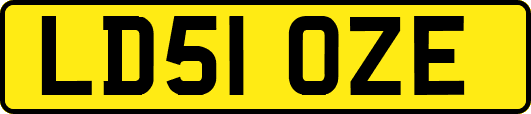 LD51 OZE